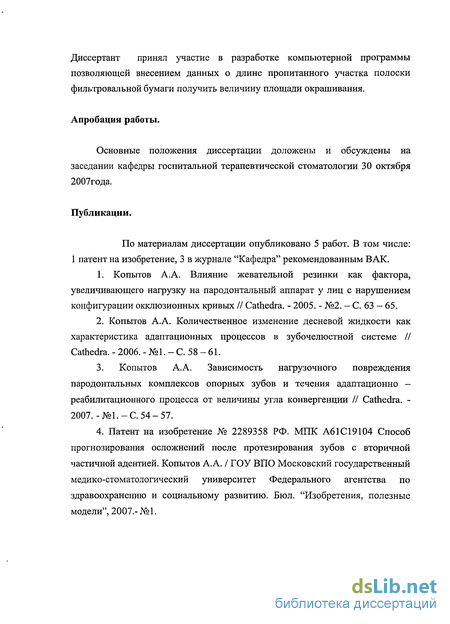 Диссертант принял участие в разработке компьютерной программы позволяющей внесением данных о длине пропитанного участка полоски фильтровальной бумаги получить величину площади окрашивания.

Апробация работы.

Основные положения диссертации доложены и обсуждены на заседании кафедры госпитальной терапевтической стоматологии 30 октября 2007года.

Публикации.

По материалам диссертации опубликовано 5 работ. В том числе: 1 патент на изобретение, 3 в журнале "Кафедра" рекомендованным ВАК.

1. Копытов А.А. Влияние жевательной резинки как фактора, увеличивающего нагрузку на пародонтальный аппарат у лиц с нарушением конфигурации окклюзионных кривых // Cathedra. - 2005. - №2. – С. 63 – 65.

2. Копытов А.А. Количественное изменение десневой жидкости как характеристика адаптационных процессов в зубочелюстной системе // Cathedra. - 2006. - №1. – С. 58 – 61.

3. Копытов А.А. Зависимость нагрузочного повреждения пародонтальных комплексов опорных зубов и течения адаптационно – реабилитационного процесса от величины угла конвергенции // Cathedra. - 2007. - №1. – С. 54 – 57.

4. Патент на изобретение № 2289358 РФ. МПК А61С19104 Способ прогнозирования осложнений после протезирования зубов с вторичной частичной адентией. Копытов А.А. / ГОУ ВПО Московский государственный медико-стоматологический университет Федерального агентства по здравоохранению и социальному развитию. Бюл. "Изобретения, полезные модели", 2007.- №1.

dsLib.net
библиотека диссертаций